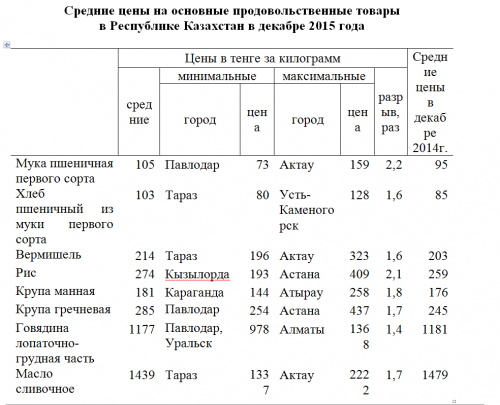 Средние цены на основные продовольственные товары в Республике Казахстан в декабре 2015 года

| | Цены в тенге за килограмм | | | | | | Средние цены в декабре 2014г. |
|---|---|---|---|---|---|---|---|
| | средние | минимальные | | максимальные | | разрыв, раз | |
| | | город | цена | город | цена | | |
| Мука пшеничная первого сорта | 105 | Павлодар | 73 | Актау | 159 | 2,2 | 95 |
| Хлеб пшеничный из муки первого сорта | 103 | Тараз | 80 | Усть-Каменогорск | 128 | 1,6 | 85 |
| Вермишель | 214 | Тараз | 196 | Актау | 323 | 1,6 | 203 |
| Рис | 274 | Кызылорда | 193 | Астана | 409 | 2,1 | 259 |
| Крупа манная | 181 | Караганда | 144 | Атырау | 258 | 1,8 | 176 |
| Крупа гречневая | 285 | Павлодар | 254 | Астана | 437 | 1,7 | 245 |
| Говядина лопаточно-грудная часть | 1177 | Павлодар, Уральск | 978 | Алматы | 1368 | 1,4 | 1181 |
| Масло сливочное | 1439 | Тараз | 1337 | Актау | 2222 | 1,7 | 1479 |